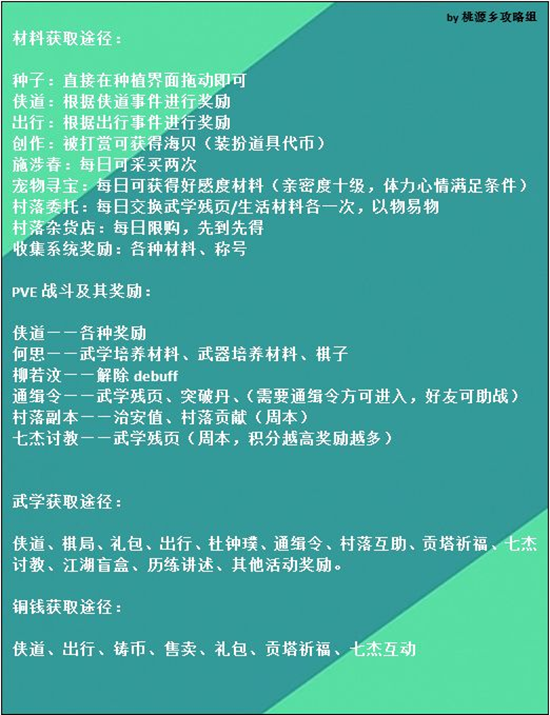 by 桃源乡攻略组

材料获取途径：

种子：直接在种植界面拖动即可
侠道：根据侠道事件进行奖励
出行：根据出行事件进行奖励
创作：被打赏可获得海贝（装扮道具代币）
施涉春：每日可采买两次
宠物寻宝：每日可获得好感度材料（亲密度十级，体力心情满足条件）
村落委托：每日交换武学残页/生活材料各一次，以物易物
村落杂货店：每日限购，先到先得
收集系统奖励：各种材料、称号

PVE 战斗及其奖励：

侠道——各种奖励
何思——武学培养材料、武器培养材料、棋子
柳若汶——解除 debuff
通缉令——武学残页、突破丹、（需要通缉令方可进入，好友可助战）
村落副本——治安值、村落贡献（周本）
七杰讨教——武学残页（周本，积分越高奖励越多）

武学获取途径：

侠道、棋局、礼包、出行、杜钟璞、通缉令、村落互助、贡塔祈福、七杰讨教、江湖盲盒、历练讲述、其他活动奖励。

铜钱获取途径：

侠道、出行、铸币、售卖、礼包、贡塔祈福、七杰互动